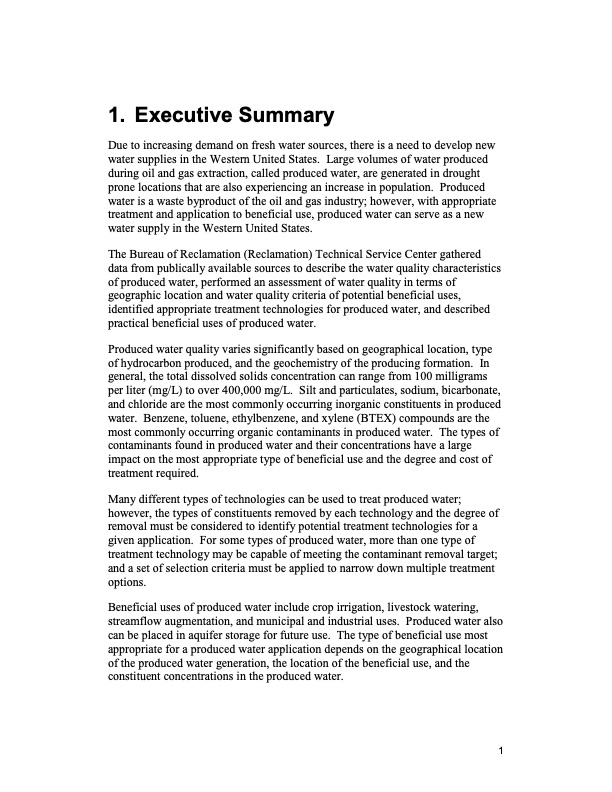 1. Executive Summary

Due to increasing demand on fresh water sources, there is a need to develop new water supplies in the Western United States. Large volumes of water produced during oil and gas extraction, called produced water, are generated in drought prone locations that are also experiencing an increase in population. Produced water is a waste byproduct of the oil and gas industry; however, with appropriate treatment and application to beneficial use, produced water can serve as a new water supply in the Western United States.

The Bureau of Reclamation (Reclamation) Technical Service Center gathered data from publically available sources to describe the water quality characteristics of produced water, performed an assessment of water quality in terms of geographic location and water quality criteria of potential beneficial uses, identified appropriate treatment technologies for produced water, and described practical beneficial uses of produced water.

Produced water quality varies significantly based on geographical location, type of hydrocarbon produced, and the geochemistry of the producing formation. In general, the total dissolved solids concentration can range from 100 milligrams per liter (mg/L) to over 400,000 mg/L. Silt and particulates, sodium, bicarbonate, and chloride are the most commonly occurring inorganic constituents in produced water. Benzene, toluene, ethylbenzene, and xylene (BTEX) compounds are the most commonly occurring organic contaminants in produced water. The types of contaminants found in produced water and their concentrations have a large impact on the most appropriate type of beneficial use and the degree and cost of treatment required.

Many different types of technologies can be used to treat produced water; however, the types of constituents removed by each technology and the degree of removal must be considered to identify potential treatment technologies for a given application. For some types of produced water, more than one type of treatment technology may be capable of meeting the contaminant removal target; and a set of selection criteria must be applied to narrow down multiple treatment options.

Beneficial uses of produced water include crop irrigation, livestock watering, streamflow augmentation, and municipal and industrial uses. Produced water also can be placed in aquifer storage for future use. The type of beneficial use most appropriate for a produced water application depends on the geographical location of the produced water generation, the location of the beneficial use, and the constituent concentrations in the produced water.

1